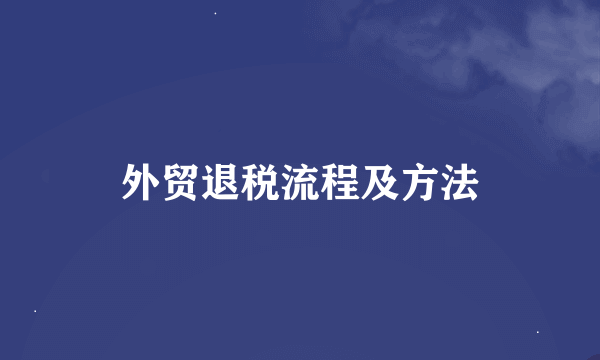 外贸退税流程及方法